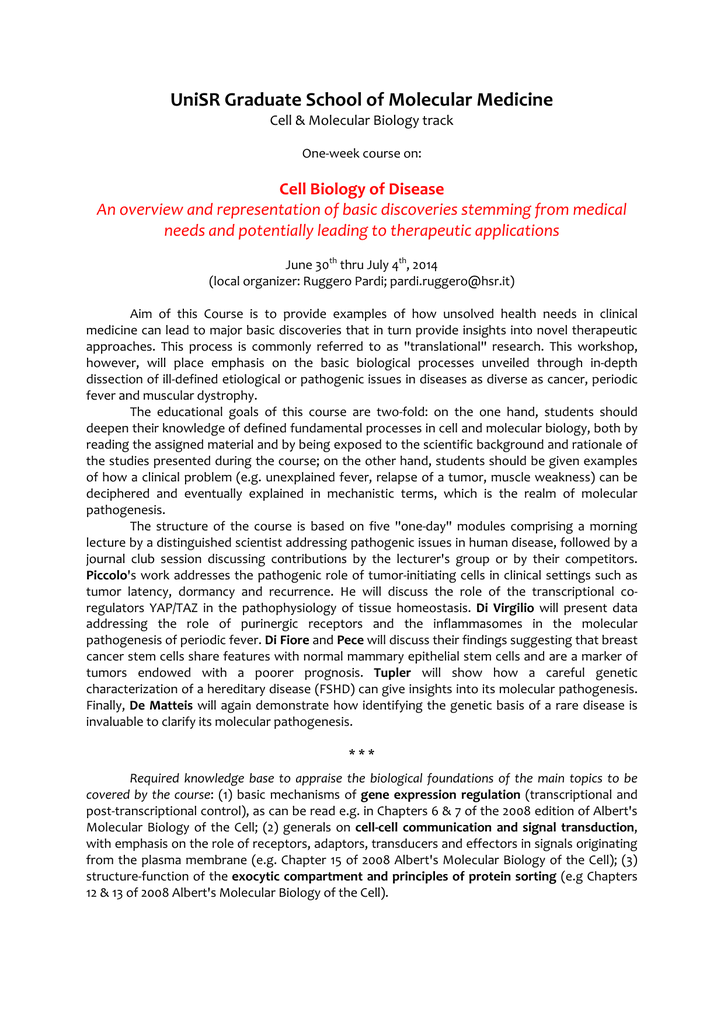 UniSR Graduate School of Molecular Medicine
Cell & Molecular Biology track

One-week course on:

Cell Biology of Disease
An overview and representation of basic discoveries stemming from medical needs and potentially leading to therapeutic applications

June 30$^{th}$ thru July 4$^{th}$, 2014
(local organizer: Ruggero Pardi; pardi.ruggero@hsr.it)

Aim of this Course is to provide examples of how unsolved health needs in clinical medicine can lead to major basic discoveries that in turn provide insights into novel therapeutic approaches. This process is commonly referred to as "translational" research. This workshop, however, will place emphasis on the basic biological processes unveiled through in-depth dissection of ill-defined etiological or pathogenic issues in diseases as diverse as cancer, periodic fever and muscular dystrophy.

The educational goals of this course are two-fold: on the one hand, students should deepen their knowledge of defined fundamental processes in cell and molecular biology, both by reading the assigned material and by being exposed to the scientific background and rationale of the studies presented during the course; on the other hand, students should be given examples of how a clinical problem (e.g. unexplained fever, relapse of a tumor, muscle weakness) can be deciphered and eventually explained in mechanistic terms, which is the realm of molecular pathogenesis.

The structure of the course is based on five "one-day" modules comprising a morning lecture by a distinguished scientist addressing pathogenic issues in human disease, followed by a journal club session discussing contributions by the lecturer's group or by their competitors. Piccolo's work addresses the pathogenic role of tumor-initiating cells in clinical settings such as tumor latency, dormancy and recurrence. He will discuss the role of the transcriptional co-regulators YAP/TAZ in the pathophysiology of tissue homeostasis. Di Virgilio will present data addressing the role of purinergic receptors and the inflammasomes in the molecular pathogenesis of periodic fever. Di Fiore and Pece will discuss their findings suggesting that breast cancer stem cells share features with normal mammary epithelial stem cells and are a marker of tumors endowed with a poorer prognosis. Tupler will show how a careful genetic characterization of a hereditary disease (FSHD) can give insights into its molecular pathogenesis. Finally, De Matteis will again demonstrate how identifying the genetic basis of a rare disease is invaluable to clarify its molecular pathogenesis.

* * *

Required knowledge base to appraise the biological foundations of the main topics to be covered by the course: (1) basic mechanisms of gene expression regulation (transcriptional and post-transcriptional control), as can be read e.g. in Chapters 6 & 7 of the 2008 edition of Albert's Molecular Biology of the Cell; (2) generals on cell-cell communication and signal transduction, with emphasis on the role of receptors, adaptors, transducers and effectors in signals originating from the plasma membrane (e.g. Chapter 15 of 2008 Albert's Molecular Biology of the Cell); (3) structure-function of the exocytic compartment and principles of protein sorting (e.g Chapters 12 & 13 of 2008 Albert's Molecular Biology of the Cell).